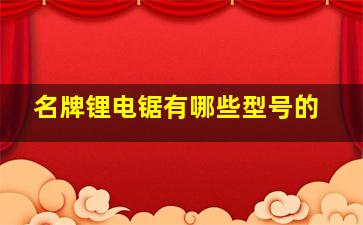 名牌锂电锯有哪些型号的